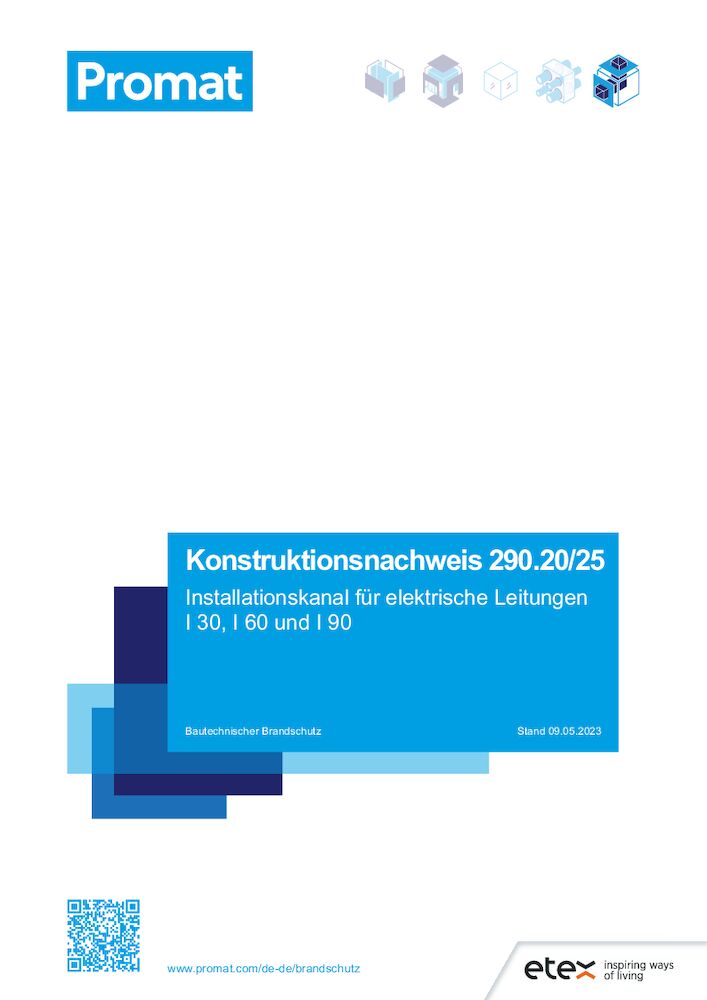 Promat

Konstruktionsnachweis 290.20/25

Installationskanal für elektrische Leitungen I 30, I 60 und I 90

Bautechnischer Brandschutz

Stand 09.05.2023

www.promat.com/de-de/brandschutz

etex inspiring ways of living